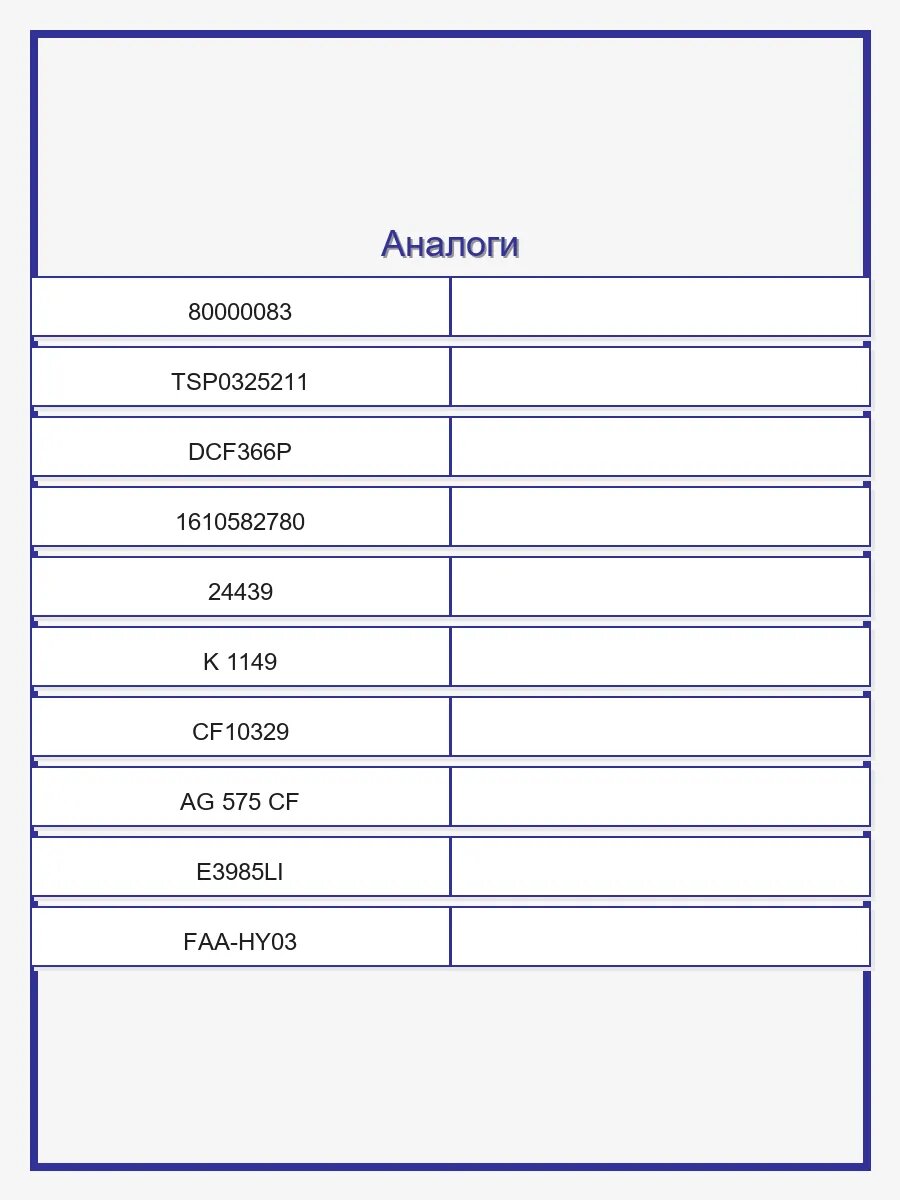 Аналоги

| 80000083 | |
|---|---|
| TSP0325211 | |
| DCF366P | |
| 1610582780 | |
| 24439 | |
| K 1149 | |
| CF10329 | |
| AG 575 CF | |
| E3985LI | |
| FAA-HY03 | |